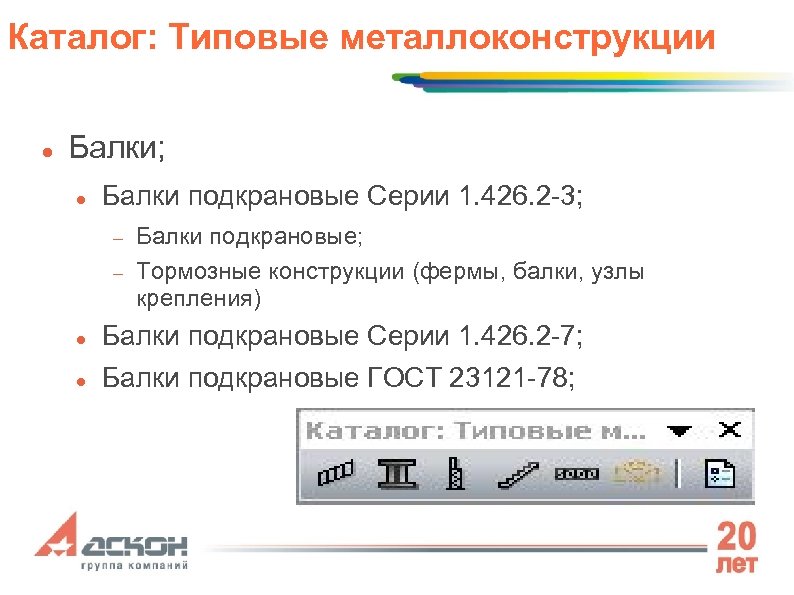 Каталог: Типовые металлоконструкции

• Балки;

• Балки подкрановые Серии 1.426.2-3;

- Балки подкрановые;
- Тормозные конструкции (фермы, балки, узлы крепления)

• Балки подкрановые Серии 1.426.2-7;

• Балки подкрановые ГОСТ 23121-78;

Каталог: Типовые м...

АСКОН
группа компаний

20
лет